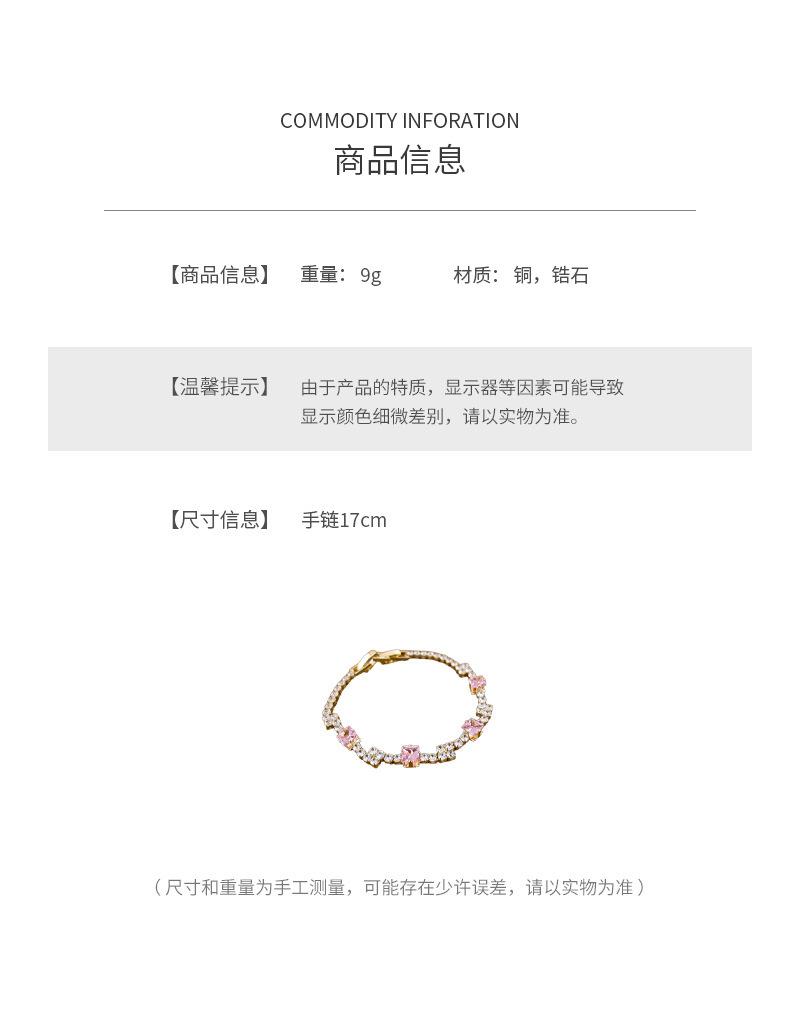 COMMODITY INFORATION
商品信息

【商品信息】 重量：9g 材质：铜，锆石

【温馨提示】 由于产品的特质，显示器等因素可能导致显示颜色细微差别，请以实物为准。

【尺寸信息】 手链17cm

（尺寸和重量为手工测量，可能存在少许误差，请以实物为准）